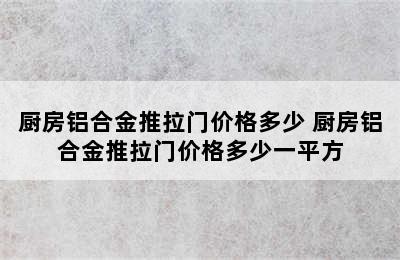 厨房铝合金推拉门价格多少 厨房铝合金推拉门价格多少一平方